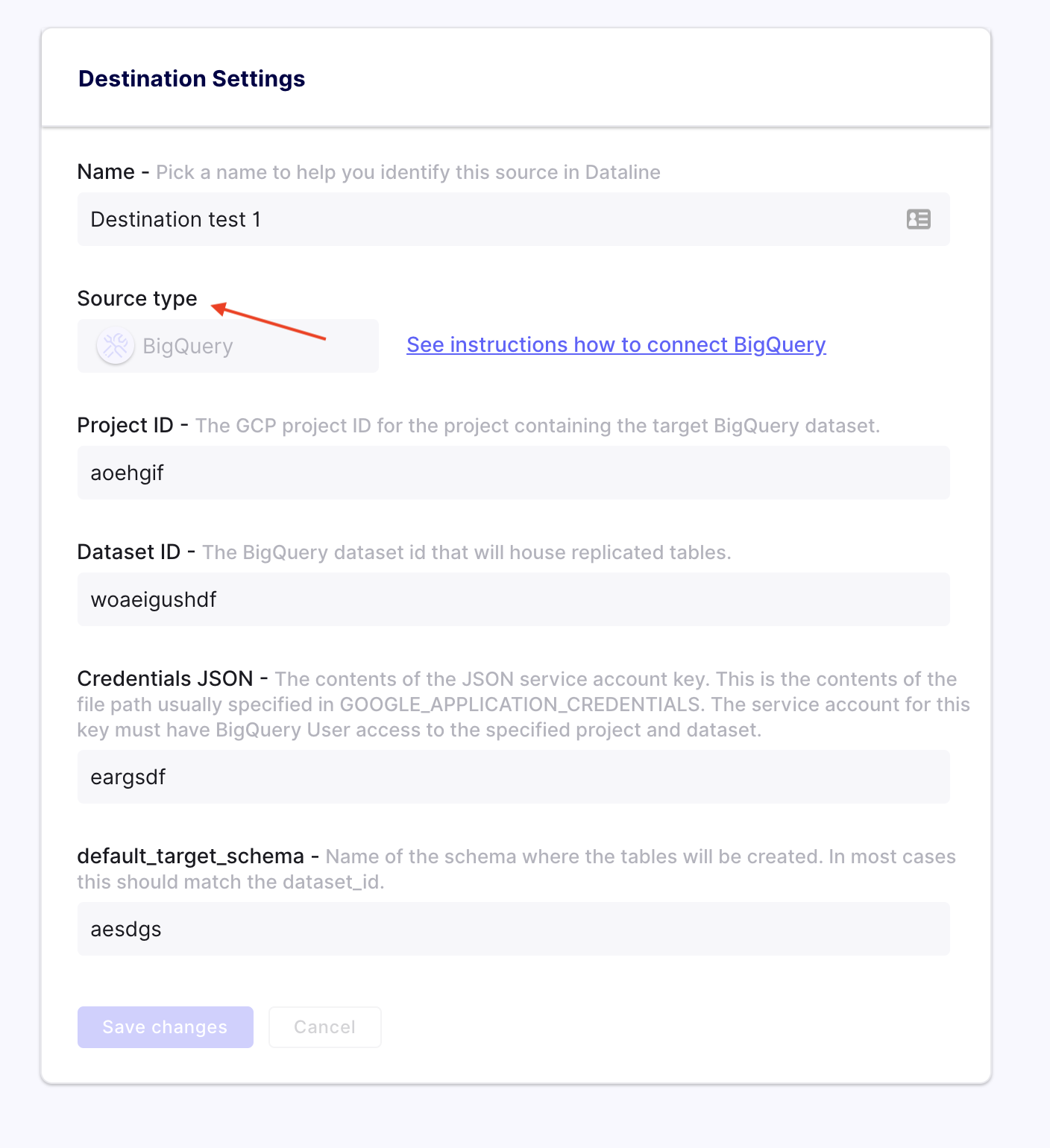 Destination Settings

Name - Pick a name to help you identify this source in Dataline

Destination test 1

Source type

BigQuery

See instructions how to connect BigQuery

Project ID - The GCP project ID for the project containing the target BigQuery dataset.

aoehgif

Dataset ID - The BigQuery dataset id that will house replicated tables.

woaeigushdf

Credentials JSON - The contents of the JSON service account key. This is the contents of the file path usually specified in GOOGLE_APPLICATION_CREDENTIALS. The service account for this key must have BigQuery User access to the specified project and dataset.

eargsdf

default_target_schema - Name of the schema where the tables will be created. In most cases this should match the dataset_id.

aesdgs

Save changes

Cancel